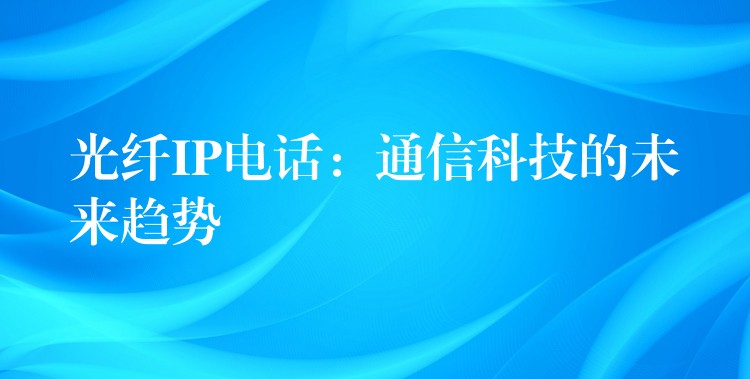 光纤IP电话：通信科技的未来趋势